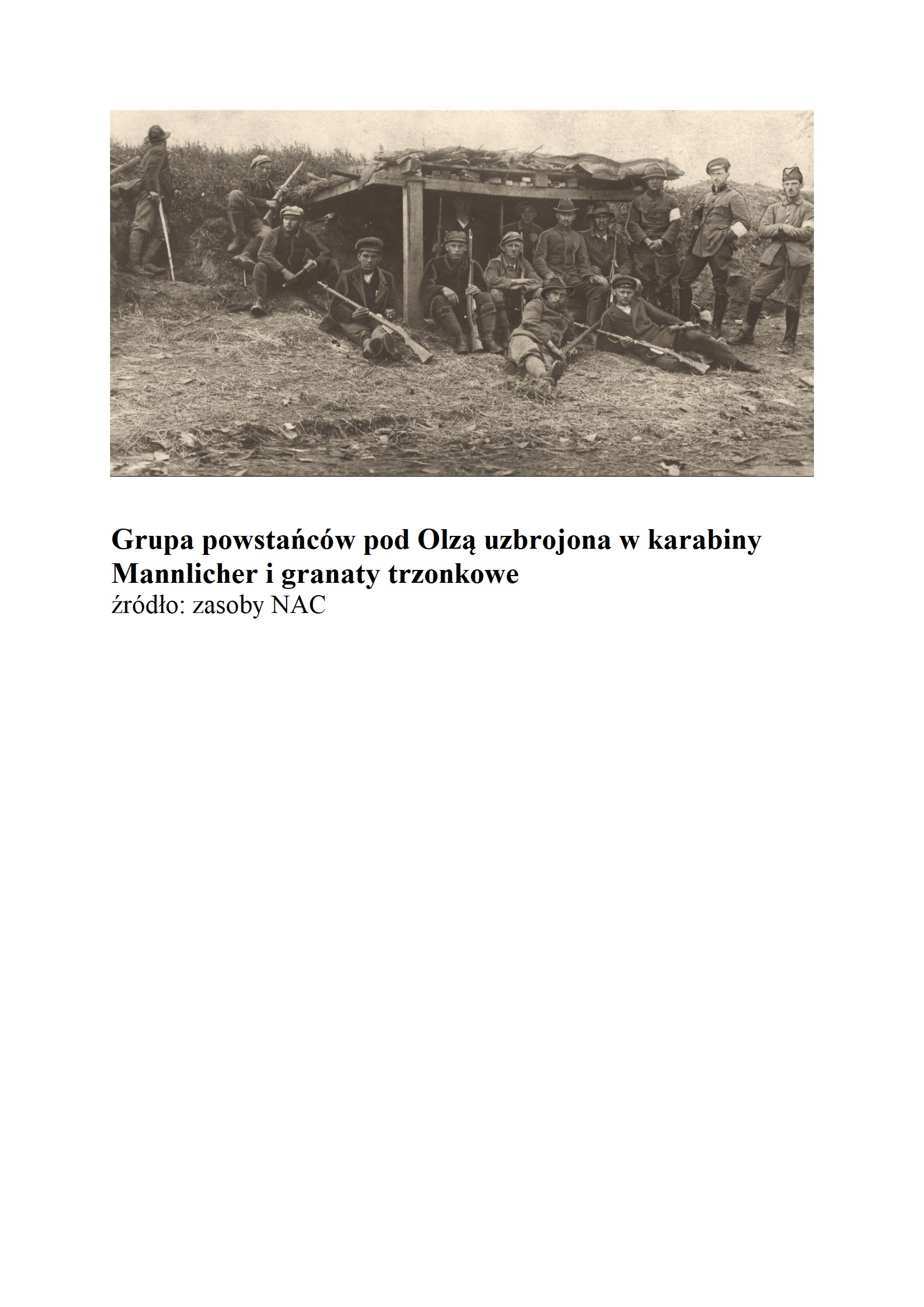 Grupa powstańców pod Olzą uzbrojona w karabiny Mannlicher i granaty trzonkowe
źródło: zasoby NAC